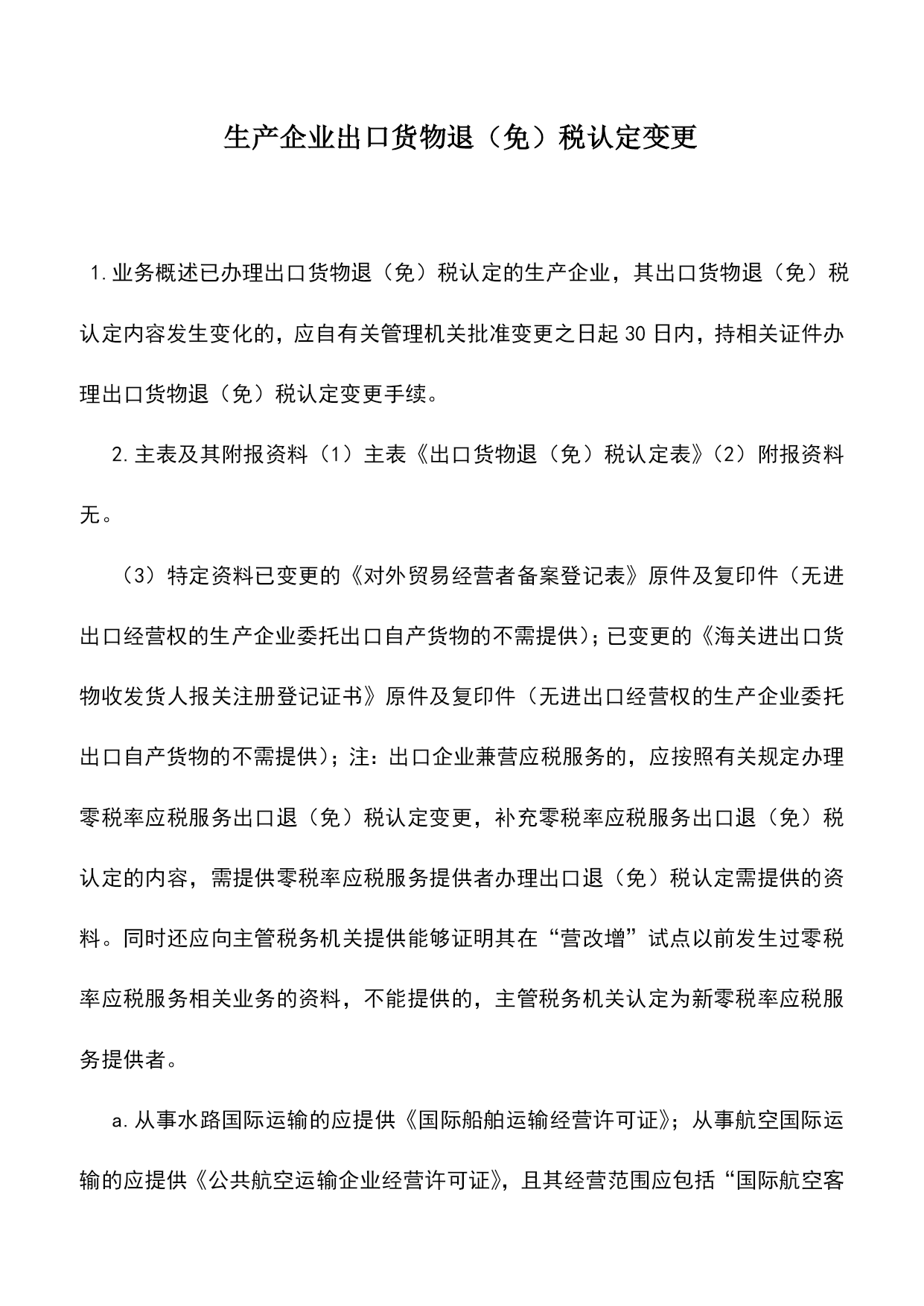 生产企业出口货物退（免）税认定变更

1.业务概述已办理出口货物退（免）税认定的生产企业，其出口货物退（免）税认定内容发生变化的，应自有关管理机关批准变更之日起30日内，持相关证件办理出口货物退（免）税认定变更手续。

2.主表及其附报资料（1）主表《出口货物退（免）税认定表》（2）附报资料无。

（3）特定资料已变更的《对外贸易经营者备案登记表》原件及复印件（无进出口经营权的生产企业委托出口自产货物的不需提供）；已变更的《海关进出口货物收发货人报关注册登记证书》原件及复印件（无进出口经营权的生产企业委托出口自产货物的不需提供）；注：出口企业兼营应税服务的，应按照有关规定办理零税率应税服务出口退（免）税认定变更，补充零税率应税服务出口退（免）税认定的内容，需提供零税率应税服务提供者办理出口退（免）税认定需提供的资料。同时还应向主管税务机关提供能够证明其在“营改增”试点以前发生过零税率应税服务相关业务的资料，不能提供的，主管税务机关认定为新零税率应税服务提供者。

a.从事水路国际运输的应提供《国际船舶运输经营许可证》；从事航空国际运输的应提供《公共航空运输企业经营许可证》，且其经营范围应包括“国际航空客